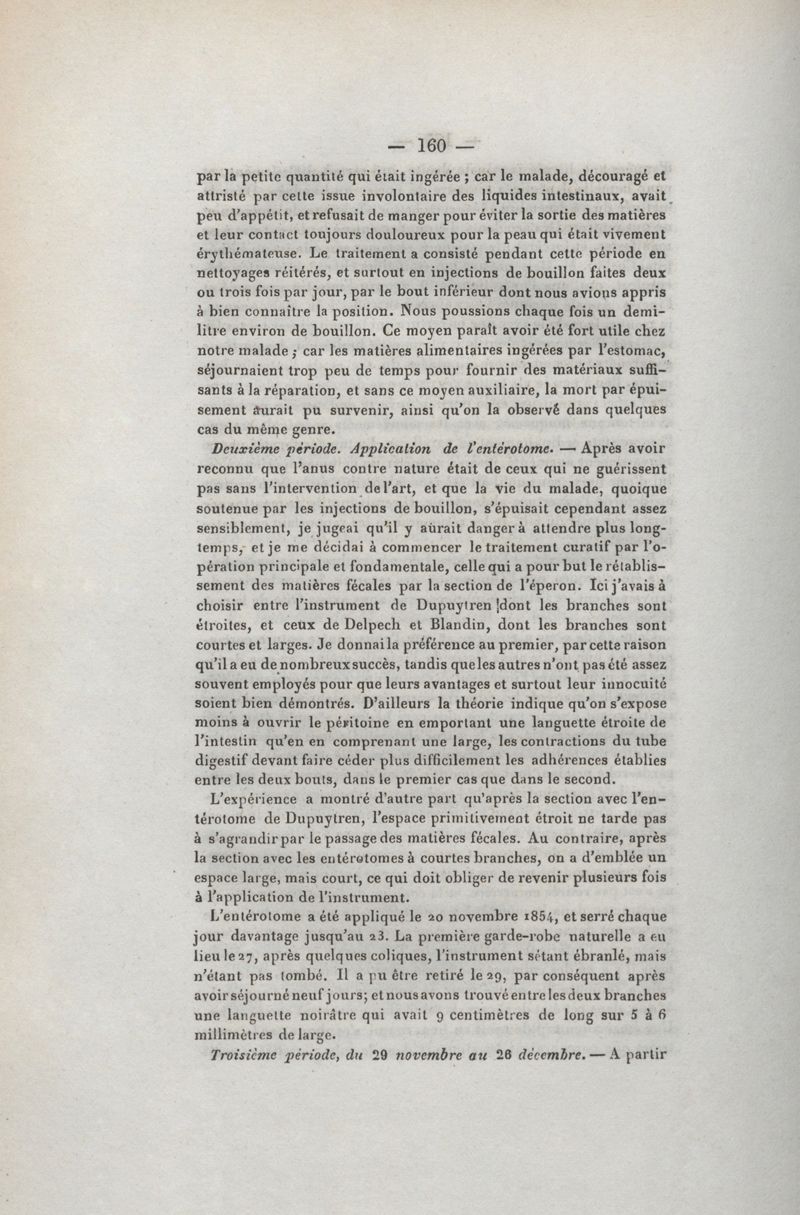 — 160 —

par la petite quantité qui était ingérée ; car le malade, découragé et attristé par cette issue involontaire des liquides intestinaux, avait peu d'appétit, et refusait de manger pour éviter la sortie des matières et leur contact toujours douloureux pour la peau qui était vivement érythémateuse. Le traitement a consisté pendant cette période en nettoyages réitérés, et surtout en injections de bouillon faites deux ou trois fois par jour, par le bout inférieur dont nous avions appris à bien connaître la position. Nous poussions chaque fois un demi-litre environ de bouillon. Ce moyen paraît avoir été fort utile chez notre malade ; car les matières alimentaires ingérées par l'estomac, séjournaient trop peu de temps pour fournir des matériaux suffisants à la réparation, et sans ce moyen auxiliaire, la mort par épuisement aurait pu survenir, ainsi qu'on la observé dans quelques cas du même genre.

Deuxième période. Application de l'entérotome. — Après avoir reconnu que l'anus contre nature était de ceux qui ne guérissent pas sans l'intervention de l'art, et que la vie du malade, quoique soutenue par les injections de bouillon, s'épuisait cependant assez sensiblement, je jugeai qu'il y aurait danger à attendre plus longtemps, et je me décidai à commencer le traitement curatif par l'opération principale et fondamentale, celle qui a pour but le rétablissement des matières fécales par la section de l'éperon. Ici j'avais à choisir entre l'instrument de Dupuytren dont les branches sont étroites, et ceux de Delpech et Blandin, dont les branches sont courtes et larges. Je donnai la préférence au premier, par cette raison qu'il a eu de nombreux succès, tandis que les autres n'ont pas été assez souvent employés pour que leurs avantages et surtout leur innocuité soient bien démontrés. D'ailleurs la théorie indique qu'on s'expose moins à ouvrir le péritoine en emportant une languette étroite de l'intestin qu'en en comprenant une large, les contractions du tube digestif devant faire céder plus difficilement les adhérences établies entre les deux bouts, dans le premier cas que dans le second.

L'expérience a montré d'autre part qu'après la section avec l'entérotome de Dupuytren, l'espace primitivement étroit ne tarde pas à s'agrandir par le passage des matières fécales. Au contraire, après la section avec les entérotomes à courtes branches, on a d'emblée un espace large, mais court, ce qui doit obliger de revenir plusieurs fois à l'application de l'instrument.

L'entérotome a été appliqué le 20 novembre 1854, et serré chaque jour davantage jusqu'au 23. La première garde-robe naturelle a eu lieu le 27, après quelques coliques, l'instrument s'étant ébranlé, mais n'étant pas tombé. Il a pu être retiré le 29, par conséquent après avoir séjourné neuf jours; et nous avons trouvé entre les deux branches une languette noirâtre qui avait 9 centimètres de long sur 5 à 6 millimètres de large.

Troisième période, du 29 novembre au 26 décembre. — A partir